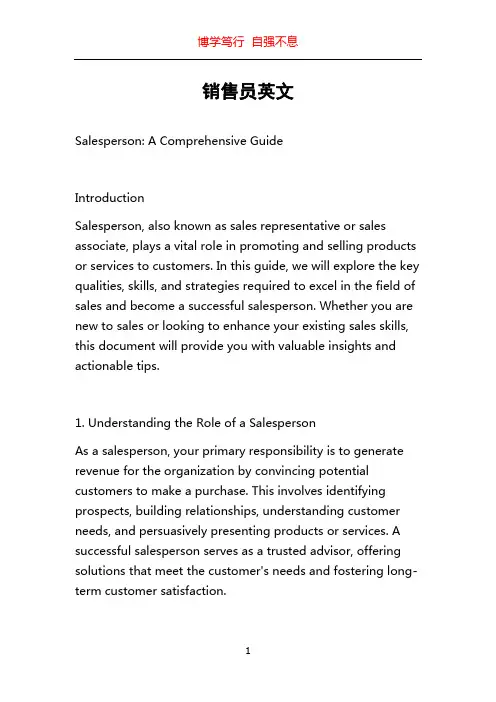 博学笃行 自强不息

销售员英文

Salesperson: A Comprehensive Guide

Introduction

Salesperson, also known as sales representative or sales associate, plays a vital role in promoting and selling products or services to customers. In this guide, we will explore the key qualities, skills, and strategies required to excel in the field of sales and become a successful salesperson. Whether you are new to sales or looking to enhance your existing sales skills, this document will provide you with valuable insights and actionable tips.

1. Understanding the Role of a Salesperson

As a salesperson, your primary responsibility is to generate revenue for the organization by convincing potential customers to make a purchase. This involves identifying prospects, building relationships, understanding customer needs, and persuasively presenting products or services. A successful salesperson serves as a trusted advisor, offering solutions that meet the customer's needs and fostering long-term customer satisfaction.

1